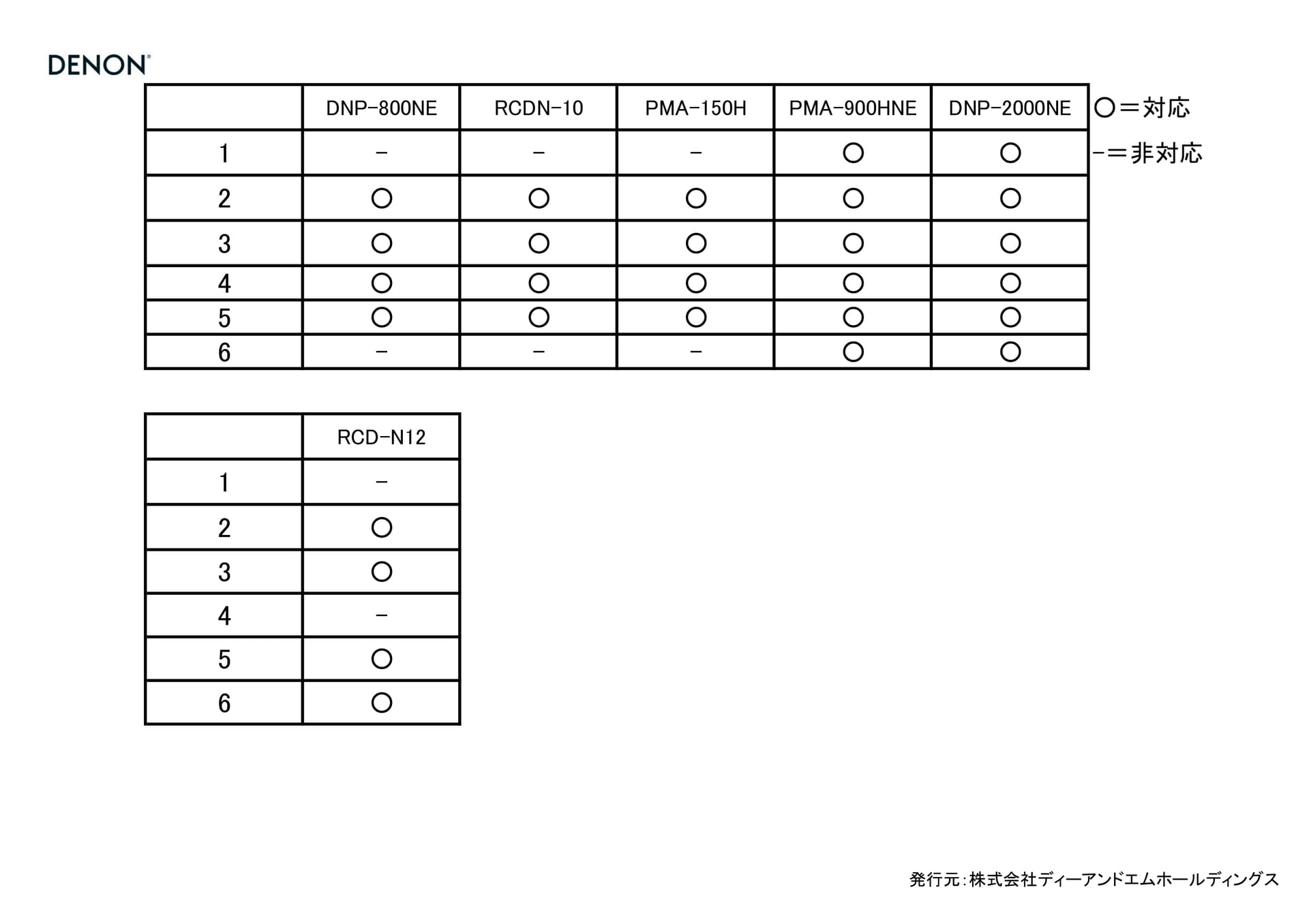 DENON®

|  | DNP-800NE | RCDN-10 | PMA-150H | PMA-900HNE | DNP-2000NE |
|---|---|---|---|---|---|
| 1 | - | - | - | ○ | ○ |
| 2 | ○ | ○ | ○ | ○ | ○ |
| 3 | ○ | ○ | ○ | ○ | ○ |
| 4 | ○ | ○ | ○ | ○ | ○ |
| 5 | ○ | ○ | ○ | ○ | ○ |
| 6 | - | - | - | ○ | ○ |

○＝対応
-＝非対応

|  | RCD-N12 |
|---|---|
| 1 | - |
| 2 | ○ |
| 3 | ○ |
| 4 | - |
| 5 | ○ |
| 6 | ○ |

発行元:株式会社ディーアンドエムホールディングス